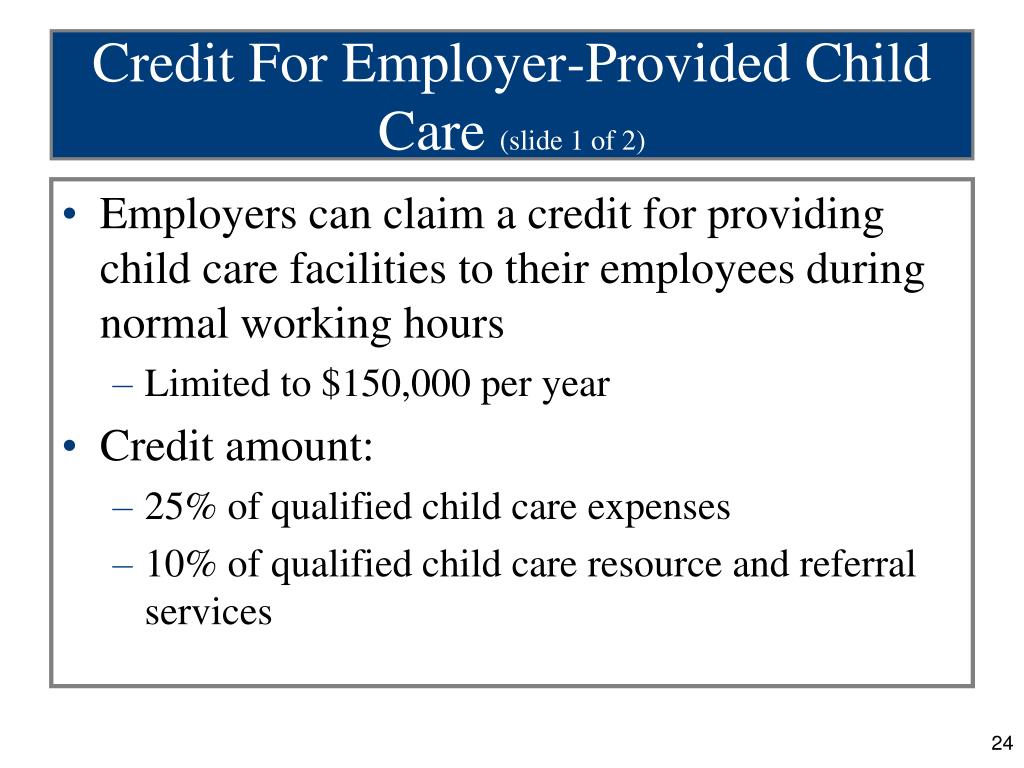 Credit For Employer-Provided Child Care (slide 1 of 2)

• Employers can claim a credit for providing child care facilities to their employees during normal working hours
– Limited to \$150,000 per year
• Credit amount:
– 25% of qualified child care expenses
– 10% of qualified child care resource and referral services

24